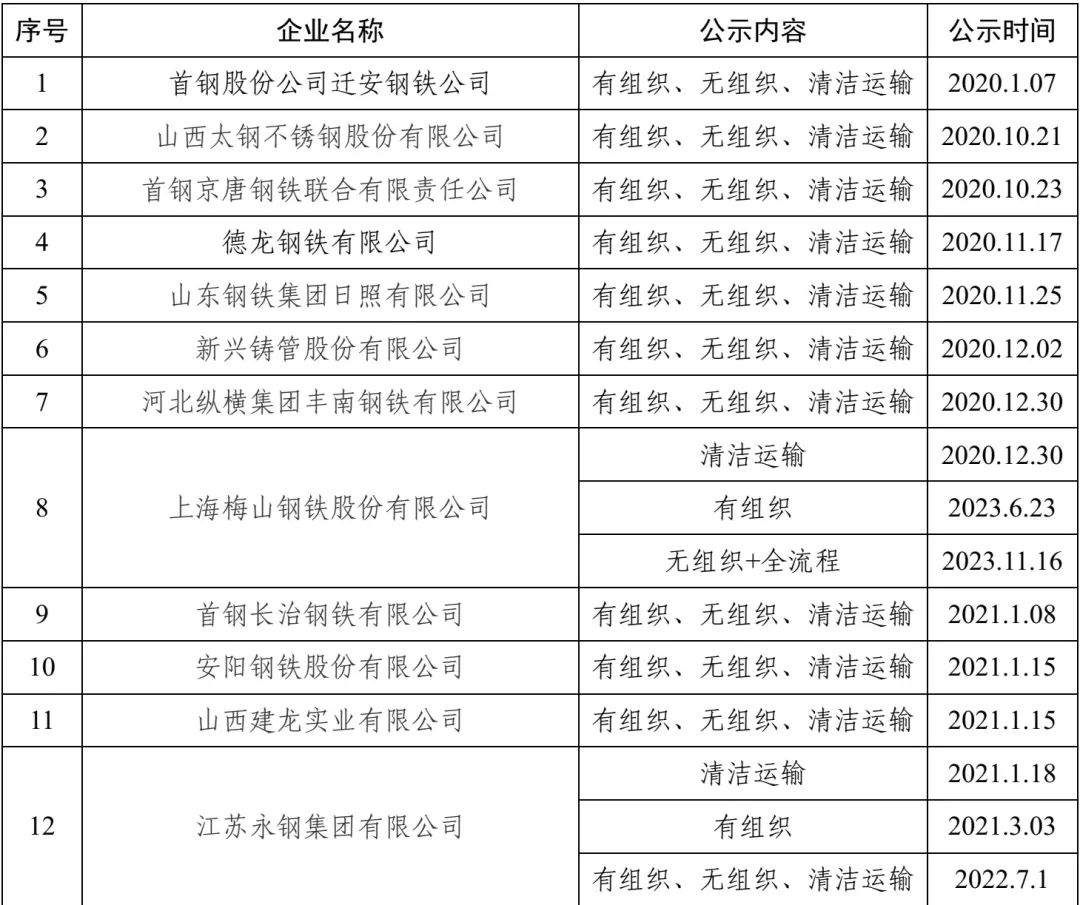 | 序号 | 企业名称 | 公示内容 | 公示时间 |
|---|---|---|---|
| 1 | 首钢股份公司迁安钢铁公司 | 有组织、无组织、清洁运输 | 2020.1.07 |
| 2 | 山西太钢不锈钢股份有限公司 | 有组织、无组织、清洁运输 | 2020.10.21 |
| 3 | 首钢京唐钢铁联合有限责任公司 | 有组织、无组织、清洁运输 | 2020.10.23 |
| 4 | 德龙钢铁有限公司 | 有组织、无组织、清洁运输 | 2020.11.17 |
| 5 | 山东钢铁集团日照有限公司 | 有组织、无组织、清洁运输 | 2020.11.25 |
| 6 | 新兴铸管股份有限公司 | 有组织、无组织、清洁运输 | 2020.12.02 |
| 7 | 河北纵横集团丰南钢铁有限公司 | 有组织、无组织、清洁运输 | 2020.12.30 |
| 8 | 上海梅山钢铁股份有限公司 | 清洁运输 | 2020.12.30 |
|  |  | 有组织 | 2023.6.23 |
|  |  | 无组织+全流程 | 2023.11.16 |
| 9 | 首钢长治钢铁有限公司 | 有组织、无组织、清洁运输 | 2021.1.08 |
| 10 | 安阳钢铁股份有限公司 | 有组织、无组织、清洁运输 | 2021.1.15 |
| 11 | 山西建龙实业有限公司 | 有组织、无组织、清洁运输 | 2021.1.15 |
| 12 | 江苏永钢集团有限公司 | 清洁运输 | 2021.1.18 |
|  |  | 有组织 | 2021.3.03 |
|  |  | 有组织、无组织、清洁运输 | 2022.7.1 |